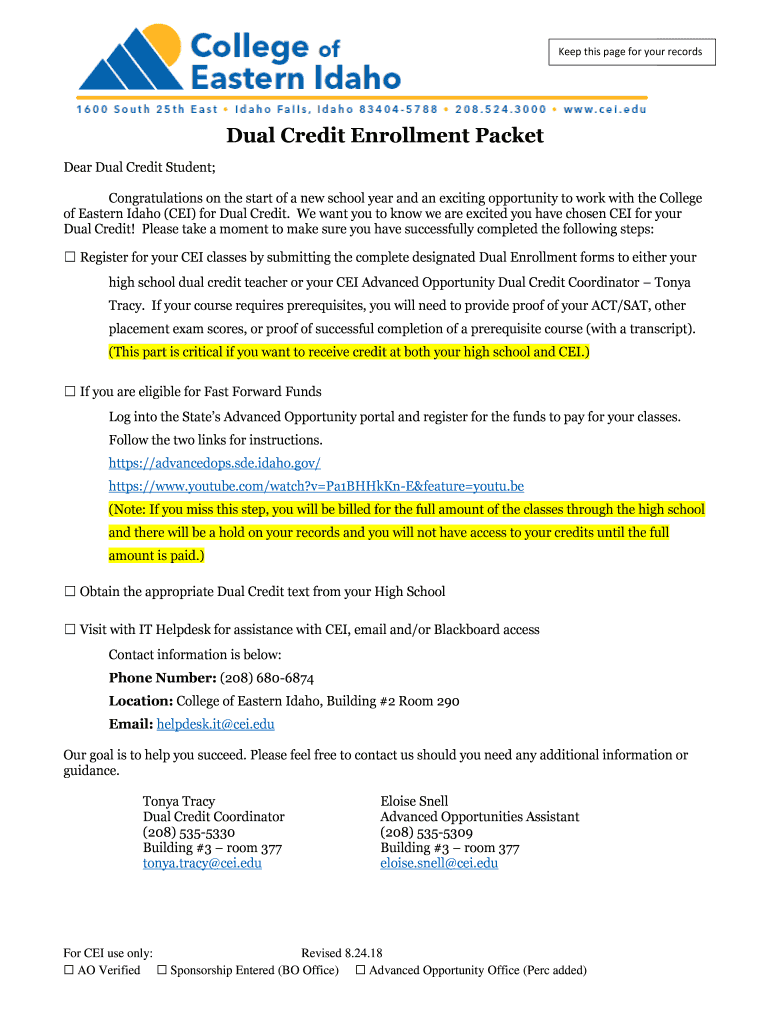 College of Eastern Idaho

Keep this page for your records

1600 South 25th East • Idaho Falls, Idaho 83404-5788 • 208.524.3000 • www.cei.edu

Dual Credit Enrollment Packet

Dear Dual Credit Student;

Congratulations on the start of a new school year and an exciting opportunity to work with the College of Eastern Idaho (CEI) for Dual Credit. We want you to know we are excited you have chosen CEI for your Dual Credit! Please take a moment to make sure you have successfully completed the following steps:

☐ Register for your CEI classes by submitting the complete designated Dual Enrollment forms to either your high school dual credit teacher or your CEI Advanced Opportunity Dual Credit Coordinator – Tonya Tracy. If your course requires prerequisites, you will need to provide proof of your ACT/SAT, other placement exam scores, or proof of successful completion of a prerequisite course (with a transcript). (This part is critical if you want to receive credit at both your high school and CEI.)

☐ If you are eligible for Fast Forward Funds

Log into the State's Advanced Opportunity portal and register for the funds to pay for your classes. Follow the two links for instructions.
https://advancedops.sde.idaho.gov/
https://www.youtube.com/watch?v=Pa1BHHkKn-E&feature=youtu.be
(Note: If you miss this step, you will be billed for the full amount of the classes through the high school and there will be a hold on your records and you will not have access to your credits until the full amount is paid.)

☐ Obtain the appropriate Dual Credit text from your High School

☐ Visit with IT Helpdesk for assistance with CEI, email and/or Blackboard access

Contact information is below:
Phone Number: (208) 680-6874
Location: College of Eastern Idaho, Building #2 Room 290
Email: helpdesk.it@cei.edu

Our goal is to help you succeed. Please feel free to contact us should you need any additional information or guidance.

Tonya Tracy
Dual Credit Coordinator
(208) 535-5330
Building #3 – room 377
tonya.tracy@cei.edu

Eloise Snell
Advanced Opportunities Assistant
(208) 535-5309
Building #3 – room 377
eloise.snell@cei.edu

For CEI use only: Revised 8.24.18
☐ AO Verified ☐ Sponsorship Entered (BO Office) ☐ Advanced Opportunity Office (Perc added)